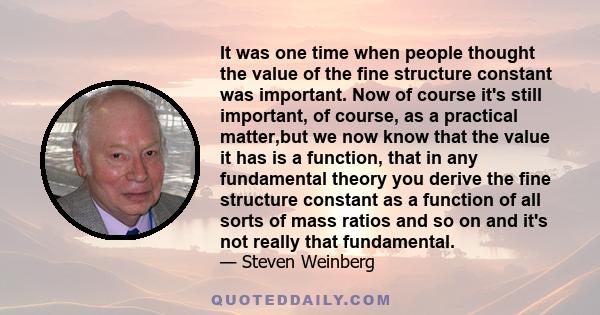 It was one time when people thought the value of the fine structure constant was important. Now of course it's still important, of course, as a practical matter,but we now know that the value it has is a function, that in any fundamental theory you derive the fine structure constant as a function of all sorts of mass ratios and so on and it's not really that fundamental.
— Steven Weinberg

QUOTEDDAILY.COM